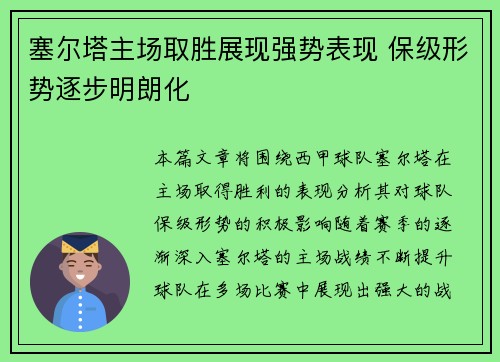 塞尔塔主场取胜展现强势表现 保级形势逐步明朗化

本篇文章将围绕西甲球队塞尔塔在主场取得胜利的表现分析其对球队保级形势的积极影响随着赛季的逐渐深入塞尔塔的主场战绩不断提升球队在多场比赛中展现出强大的战